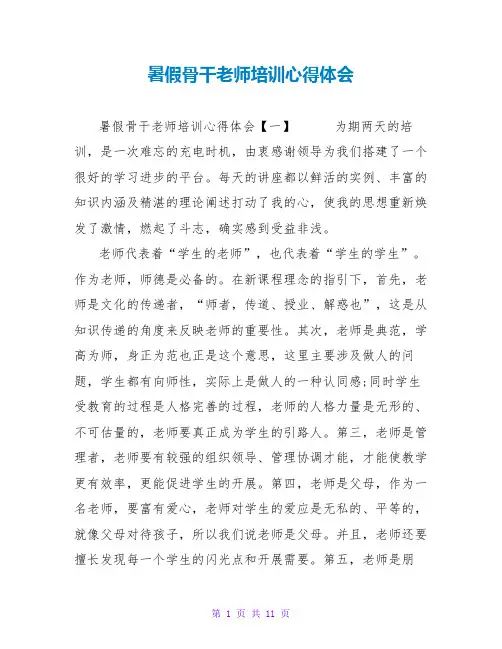 暑假骨干老师培训心得体会

暑假骨干老师培训心得体会【一】　　为期两天的培训，是一次难忘的充电时机，由衷感谢领导为我们搭建了一个很好的学习进步的平台。每天的讲座都以鲜活的实例、丰富的知识内涵及精湛的理论阐述打动了我的心，使我的思想重新焕发了激情，燃起了斗志，确实感到受益非浅。

老师代表着“学生的老师”，也代表着“学生的学生”。作为老师，师德是必备的。在新课程理念的指引下，首先，老师是文化的传递者，“师者，传道、授业、解惑也”，这是从知识传递的角度来反映老师的重要性。其次，老师是典范，学高为师，身正为范也正是这个意思，这里主要涉及做人的问题，学生都有向师性，实际上是做人的一种认同感;同时学生受教育的过程是人格完善的过程，老师的人格力量是无形的、不可估量的，老师要真正成为学生的引路人。第三，老师是管理者，老师要有较强的组织领导、管理协调才能，才能使教学更有效率，更能促进学生的开展。第四，老师是父母，作为一名老师，要富有爱心，老师对学生的爱应是无私的、平等的，就像父母对待孩子，所以我们说老师是父母。并且，老师还要擅长发现每一个学生的闪光点和开展需要。第五，老师是朋

第 1 页 共 11 页